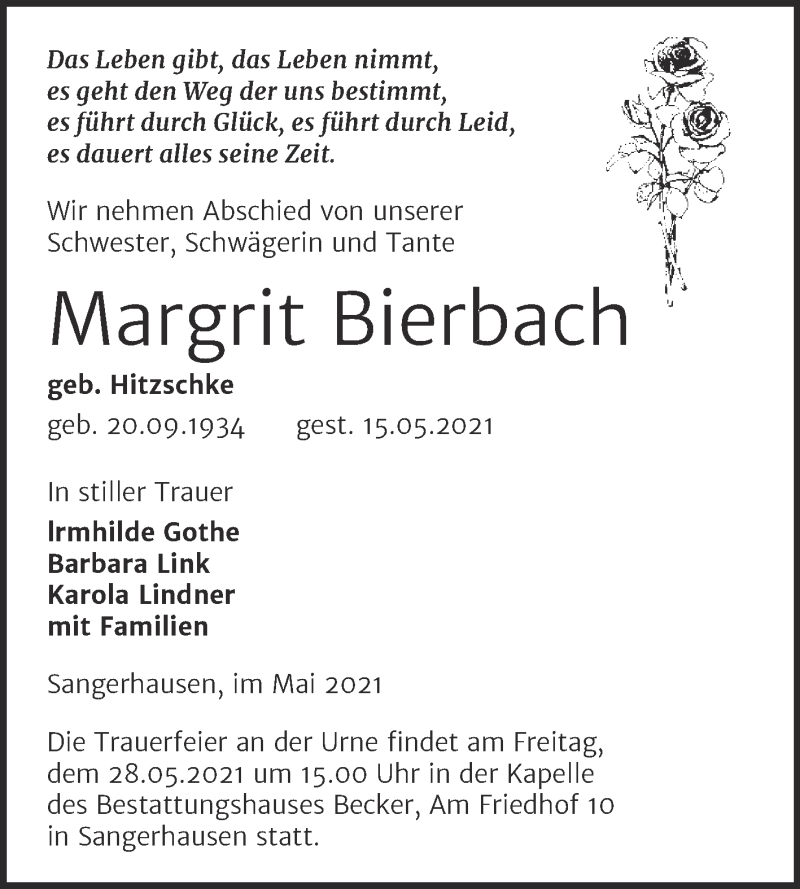 Das Leben gibt, das Leben nimmt,
es geht den Weg der uns bestimmt,
es führt durch Glück, es führt durch Leid,
es dauert alles seine Zeit.

Wir nehmen Abschied von unserer Schwester, Schwägerin und Tante

Margrit Bierbach

geb. Hitzschke

geb. 20.09.1934 gest. 15.05.2021

In stiller Trauer

Irmhilde Gothe
Barbara Link
Karola Lindner
mit Familien

Sangerhausen, im Mai 2021

Die Trauerfeier an der Urne findet am Freitag, dem 28.05.2021 um 15.00 Uhr in der Kapelle des Bestattungshauses Becker, Am Friedhof 10 in Sangerhausen statt.